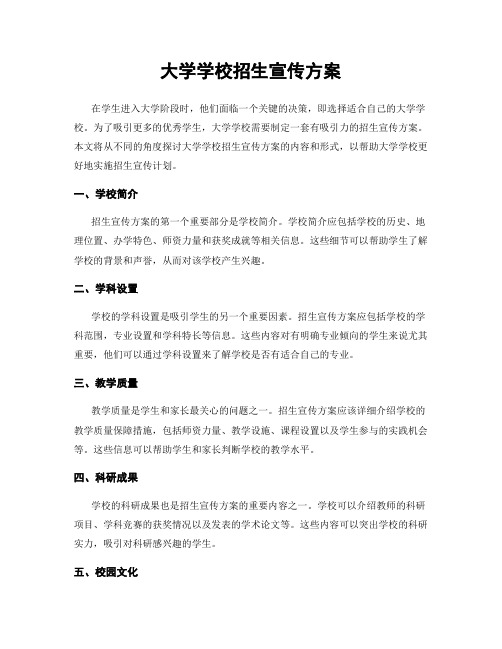 大学学校招生宣传方案

在学生进入大学阶段时，他们面临一个关键的决策，即选择适合自己的大学学校。为了吸引更多的优秀学生，大学学校需要制定一套有吸引力的招生宣传方案。本文将从不同的角度探讨大学学校招生宣传方案的内容和形式，以帮助大学学校更好地实施招生宣传计划。

一、学校简介

招生宣传方案的第一个重要部分是学校简介。学校简介应包括学校的历史、地理位置、办学特色、师资力量和获奖成就等相关信息。这些细节可以帮助学生了解学校的背景和声誉，从而对该学校产生兴趣。

二、学科设置

学校的学科设置是吸引学生的另一个重要因素。招生宣传方案应包括学校的学科范围，专业设置和学科特长等信息。这些内容对有明确专业倾向的学生来说尤其重要，他们可以通过学科设置来了解学校是否有适合自己的专业。

三、教学质量

教学质量是学生和家长最关心的问题之一。招生宣传方案应该详细介绍学校的教学质量保障措施，包括师资力量、教学设施、课程设置以及学生参与的实践机会等。这些信息可以帮助学生和家长判断学校的教学水平。

四、科研成果

学校的科研成果也是招生宣传方案的重要内容之一。学校可以介绍教师的科研项目、学科竞赛的获奖情况以及发表的学术论文等。这些内容可以突出学校的科研实力，吸引对科研感兴趣的学生。

五、校园文化